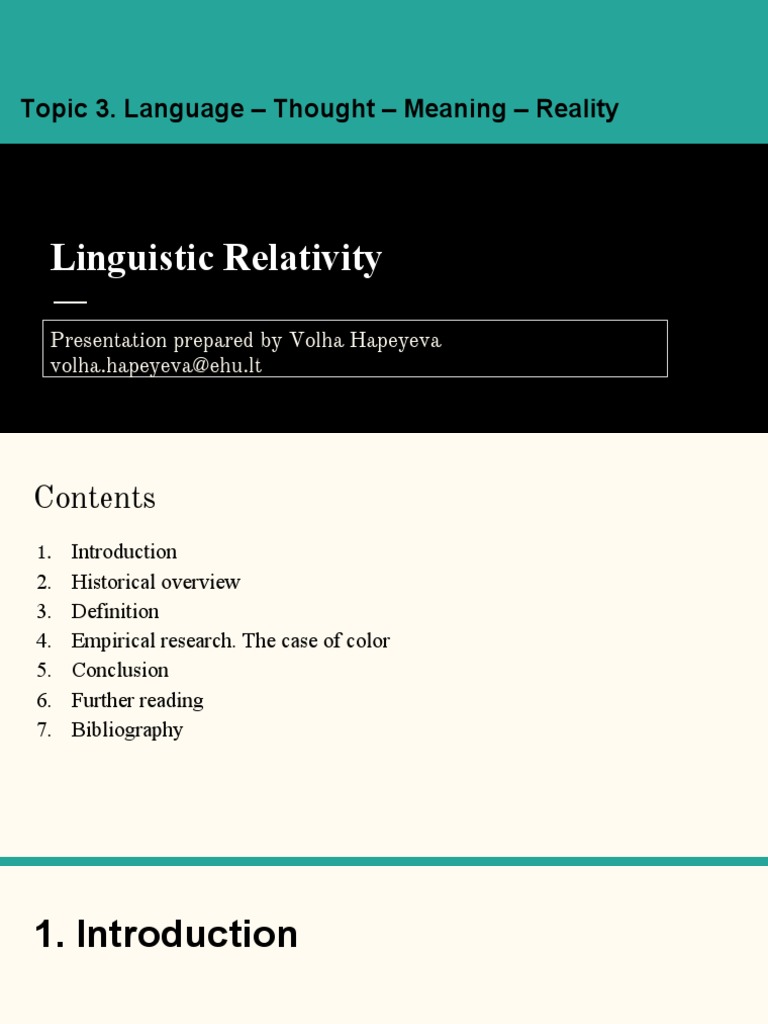 Topic 3. Language – Thought – Meaning – Reality

Linguistic Relativity

Presentation prepared by Volha Hapeyeva
volha.hapeyeva@ehu.lt

Contents

1. Introduction
2. Historical overview
3. Definition
4. Empirical research. The case of color
5. Conclusion
6. Further reading
7. Bibliography

1. Introduction